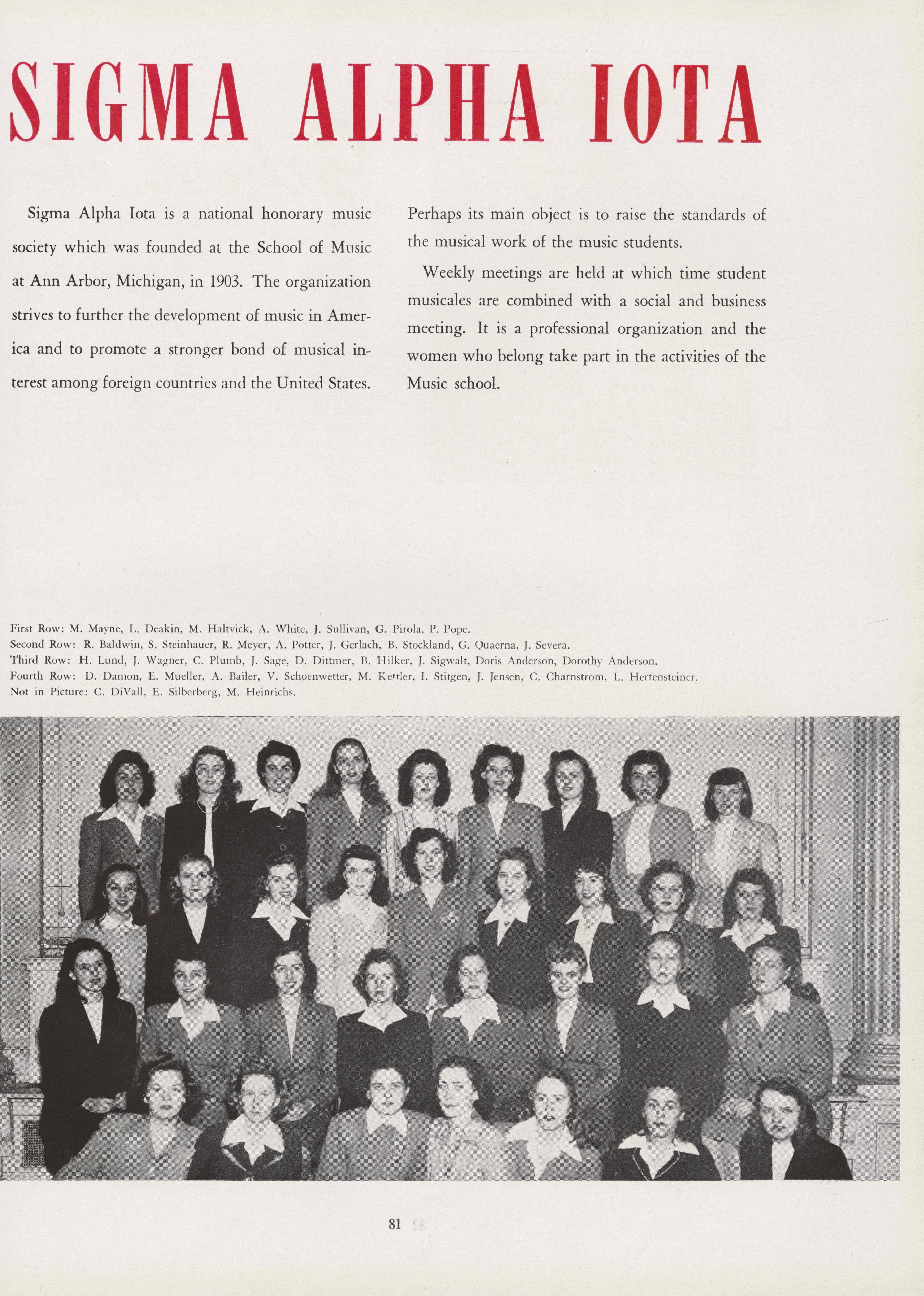 SIGMA ALPHA IOTA

Sigma Alpha Iota is a national honorary music society which was founded at the School of Music at Ann Arbor, Michigan, in 1903. The organization strives to further the development of music in America and to promote a stronger bond of musical interest among foreign countries and the United States.

Perhaps its main object is to raise the standards of the musical work of the music students.

Weekly meetings are held at which time student musicales are combined with a social and business meeting. It is a professional organization and the women who belong take part in the activities of the Music school.

First Row: M. Mayne, L. Deakin, M. Haltvick, A. White, J. Sullivan, G. Pirola, P. Pope.
Second Row: R. Baldwin, S. Steinhauer, R. Meyer, A. Potter, J. Gerlach, B. Stockland, G. Quaerna, J. Severa.
Third Row: H. Lund, J. Wagner, C. Plumb, J. Sage, D. Dittmer, B. Hilker, J. Sigwalt, Doris Anderson, Dorothy Anderson.
Fourth Row: D. Damon, E. Mueller, A. Bailer, V. Schoenwetter, M. Kettler, I. Stitgen, J. Jensen, C. Charnstrom, L. Hertensteiner.
Not in Picture: C. DiVall, E. Silberberg, M. Heinrichs.

81